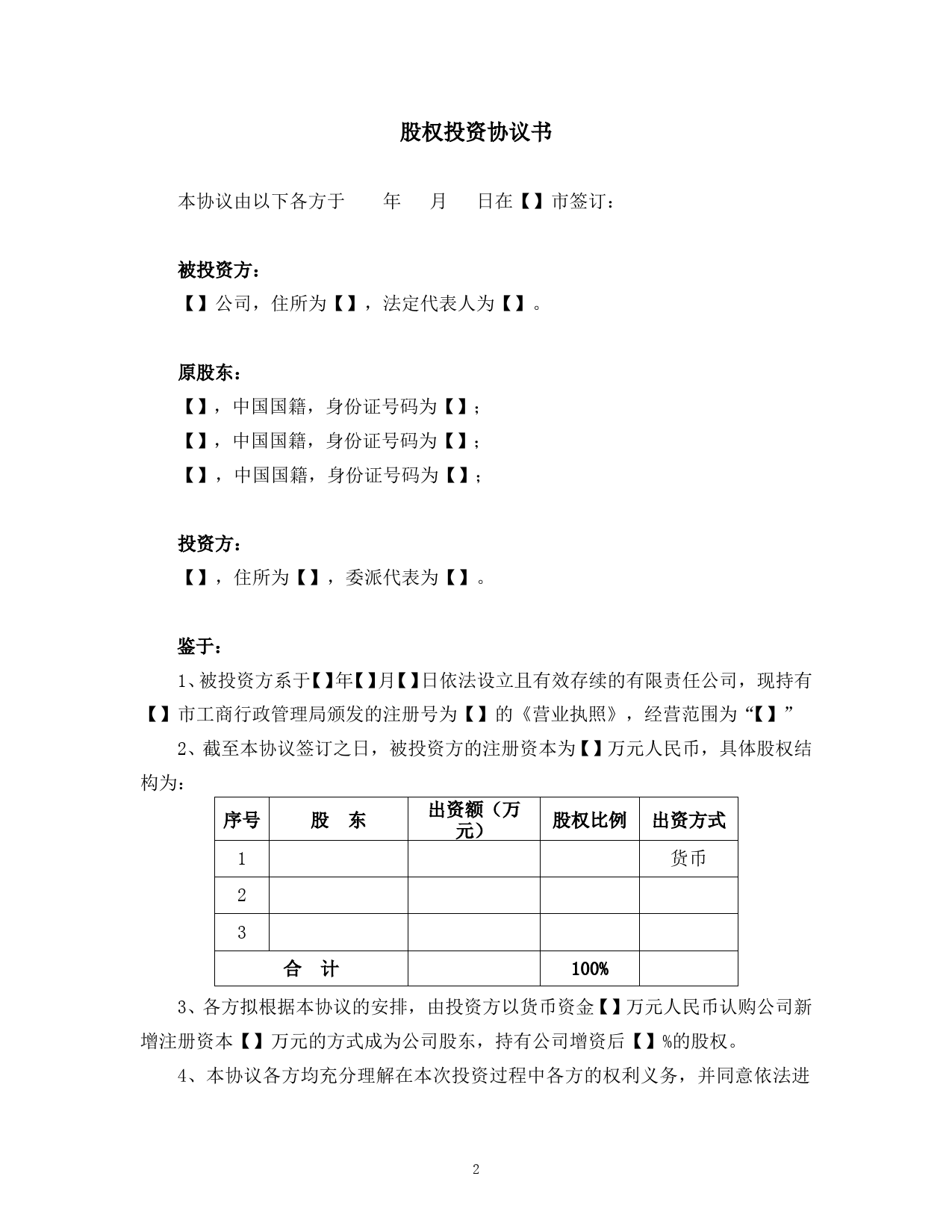 股权投资协议书

本协议由以下各方于　　年　　月　　日在【】市签订：

被投资方：

【】公司，住所为【】，法定代表人为【】。

原股东：

【】，中国国籍，身份证号码为【】；

【】，中国国籍，身份证号码为【】；

【】，中国国籍，身份证号码为【】；

投资方：

【】，住所为【】，委派代表为【】。

鉴于：

1、被投资方系于【】年【】月【】日依法设立且有效存续的有限责任公司，现持有【】市工商行政管理局颁发的注册号为【】的《营业执照》，经营范围为“【】”

2、截至本协议签订之日，被投资方的注册资本为【】万元人民币，具体股权结构为：

| 序号 | 股　东 | 出资额（万元） | 股权比例 | 出资方式 |
|---|---|---|---|---|
| 1 | | | | 货币 |
| 2 | | | | |
| 3 | | | | |
| 合　计 | | | 100% | |

3、各方拟根据本协议的安排，由投资方以货币资金【】万元人民币认购公司新增注册资本【】万元的方式成为公司股东，持有公司增资后【】%的股权。

4、本协议各方均充分理解在本次投资过程中各方的权利义务，并同意依法进

2